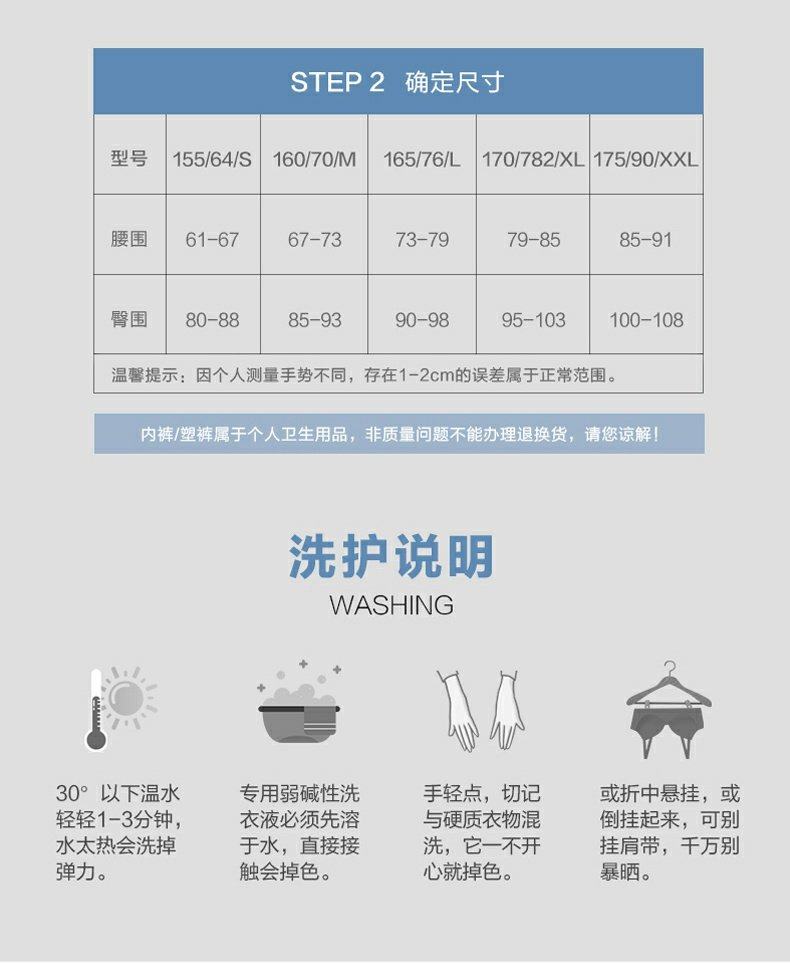 STEP 2 确定尺寸

| 型号 | 155/64/S | 160/70/M | 165/76/L | 170/782/XL | 175/90/XXL |
|---|---|---|---|---|---|
| 腰围 | 61-67 | 67-73 | 73-79 | 79-85 | 85-91 |
| 臀围 | 80-88 | 85-93 | 90-98 | 95-103 | 100-108 |

温馨提示：因个人测量手势不同，存在1-2cm的误差属于正常范围。

内裤/塑裤属于个人卫生用品，非质量问题不能办理退换货，请您谅解！

洗护说明
WASHING

30° 以下温水轻轻1-3分钟，水太热会洗掉弹力。

专用弱碱性洗衣液必须先溶于水，直接接触会掉色。

手轻点，切记与硬质衣物混洗，它一不开心就掉色。

或折中悬挂，或倒挂起来，可别挂肩带，千万别暴晒。